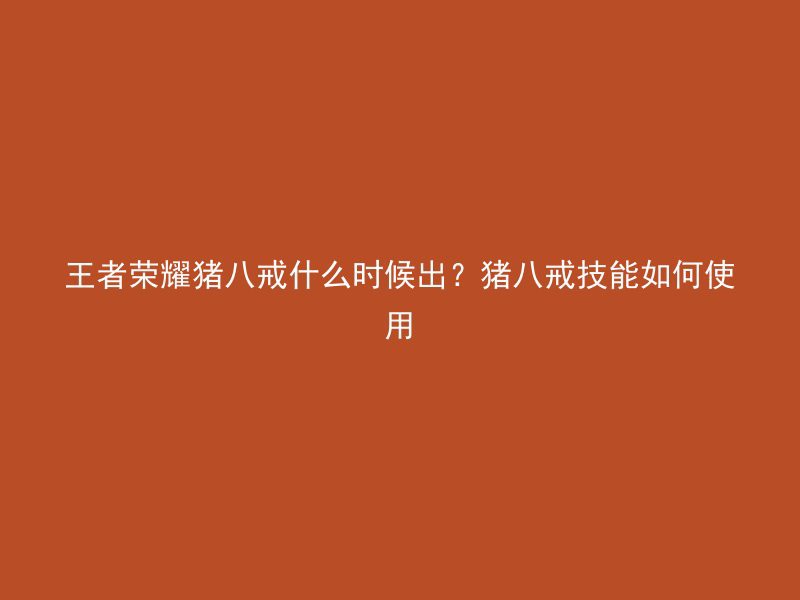 王者荣耀猪八戒什么时候出？猪八戒技能如何使用